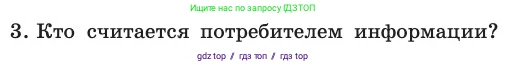 Ищите нас по запросу ГДЗТОП

3. Кто считается потребителем информации?

gdz top / гдз топ / гдз top